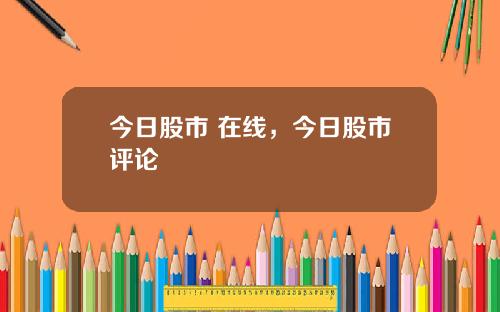 今日股市 在线，今日股市评论